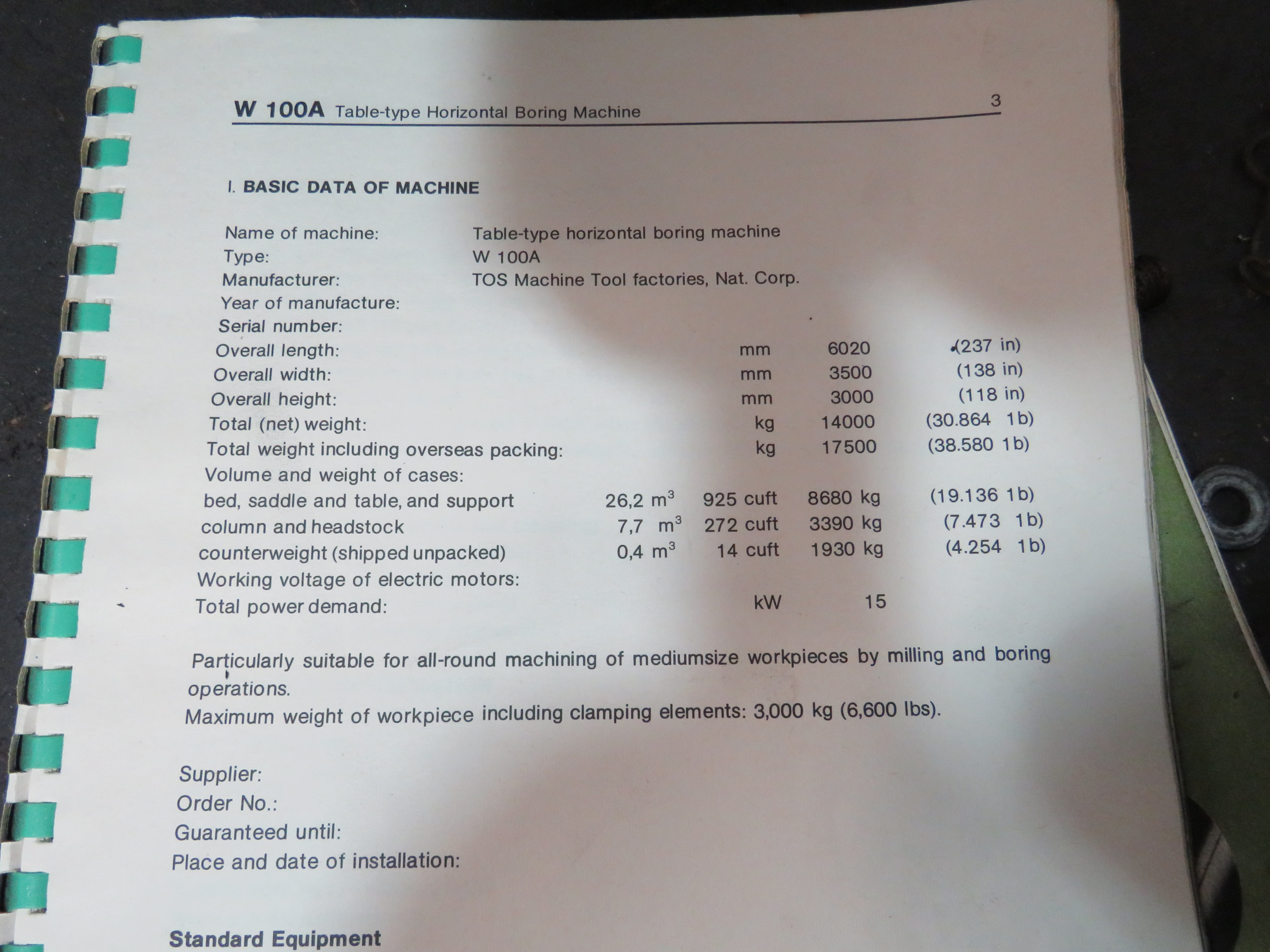 W 100A Table-type Horizontal Boring Machine 3

I. BASIC DATA OF MACHINE

Name of machine: Table-type horizontal boring machine
Type: W 100A
Manufacturer: TOS Machine Tool factories, Nat. Corp.
Year of manufacture:
Serial number:
Overall length: mm 6020 (237 in)
Overall width: mm 3500 (138 in)
Overall height: mm 3000 (118 in)
Total (net) weight: kg 14000 (30.864 1b)
Total weight including overseas packing: kg 17500 (38.580 1b)
Volume and weight of cases:
bed, saddle and table, and support 26,2 $m^3$ 925 cuft 8680 kg (19.136 1b)
column and headstock 7,7 $m^3$ 272 cuft 3390 kg (7.473 1b)
counterweight (shipped unpacked) 0,4 $m^3$ 14 cuft 1930 kg (4.254 1b)
Working voltage of electric motors:
Total power demand: kW 15

Particularly suitable for all-round machining of mediumsize workpieces by milling and boring operations.
Maximum weight of workpiece including clamping elements: 3,000 kg (6,600 lbs).

Supplier:
Order No.:
Guaranteed until:
Place and date of installation:

Standard Equipment